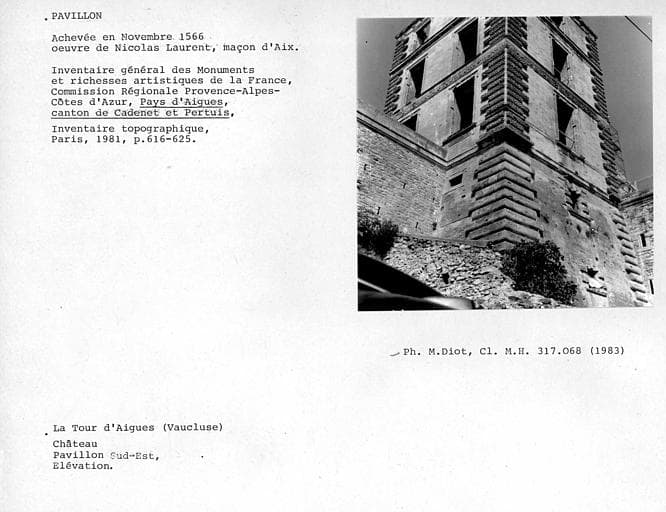 PAVILLON

Achevée en Novembre 1566 oeuvre de Nicolas Laurent, maçon d'Aix.

Inventaire général des Monuments et richesses artistiques de la France, Commission Régionale Provence-Alpes-Côtes d'Azur, Pays d'Aigues, canton de Cadenet et Pertuis,

Inventaire topographique, Paris, 1981, p.616-625.

Ph. M.Diot, Cl. M.H. 317.068 (1983)

La Tour d'Aigues (Vaucluse)

Château
Pavillon Sud-Est,
Elévation.